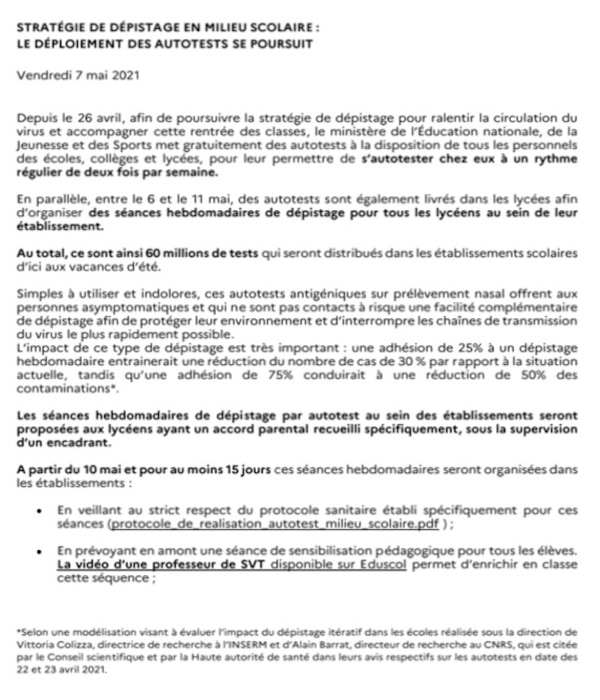 STRATÉGIE DE DÉPISTAGE EN MILIEU SCOLAIRE :
LE DÉPLOIEMENT DES AUTOTESTS SE POURSUIT

Vendredi 7 mai 2021

Depuis le 26 avril, afin de poursuivre la stratégie de dépistage pour ralentir la circulation du virus et accompagner cette rentrée des classes, le ministère de l'Éducation nationale, de la Jeunesse et des Sports met gratuitement des autotests à la disposition de tous les personnels des écoles, collèges et lycées, pour leur permettre de s'autotester chez eux à un rythme régulier de deux fois par semaine.

En parallèle, entre le 6 et le 11 mai, des autotests sont également livrés dans les lycées afin d'organiser des séances hebdomadaires de dépistage pour tous les lycéens au sein de leur établissement.

Au total, ce sont ainsi 60 millions de tests qui seront distribués dans les établissements scolaires d'ici aux vacances d'été.

Simples à utiliser et indolores, ces autotests antigéniques sur prélèvement nasal offrent aux personnes asymptomatiques et qui ne sont pas contacts à risque une facilité complémentaire de dépistage afin de protéger leur environnement et d'interrompre les chaînes de transmission du virus le plus rapidement possible.
L'impact de ce type de dépistage est très important : une adhésion de 25% à un dépistage hebdomadaire entrainerait une réduction du nombre de cas de 30 % par rapport à la situation actuelle, tandis qu'une adhésion de 75% conduirait à une réduction de 50% des contaminations*.

Les séances hebdomadaires de dépistage par autotest au sein des établissements seront proposées aux lycéens ayant un accord parental recueilli spécifiquement, sous la supervision d'un encadrant.

A partir du 10 mai et pour au moins 15 jours ces séances hebdomadaires seront organisées dans les établissements :

• En veillant au strict respect du protocole sanitaire établi spécifiquement pour ces séances (protocole_de_realisation_autotest_milieu_scolaire.pdf ) ;

• En prévoyant en amont une séance de sensibilisation pédagogique pour tous les élèves. La vidéo d'une professeur de SVT disponible sur Eduscol permet d'enrichir en classe cette séquence ;

*Selon une modélisation visant à évaluer l'impact du dépistage itératif dans les écoles réalisée sous la direction de Vittoria Colizza, directrice de recherche à l'INSERM et d'Alain Barrat, directeur de recherche au CNRS, qui est citée par le Conseil scientifique et par la Haute autorité de santé dans leurs avis respectifs sur les autotests en date des 22 et 23 avril 2021.